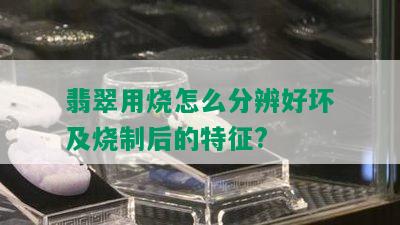 翡翠用烧怎么分辨好坏及烧制后的特征?